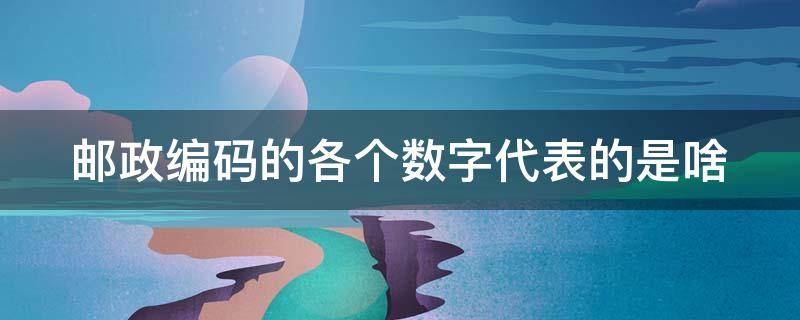 邮政编码的各个数字代表的是啥